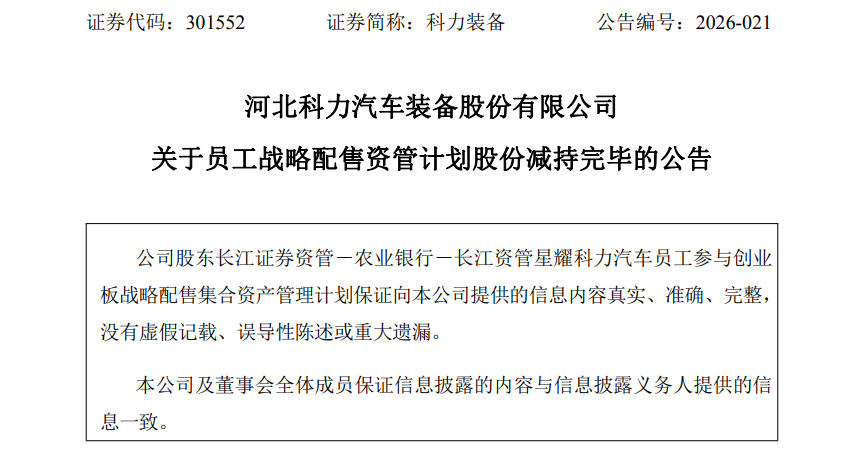 证券代码：301552　　证券简称：科力装备　　公告编号：2026-021

河北科力汽车装备股份有限公司

关于员工战略配售资管计划股份减持完毕的公告

公司股东长江证券资管－农业银行－长江资管星耀科力汽车员工参与创业板战略配售集合资产管理计划保证向本公司提供的信息内容真实、准确、完整，没有虚假记载、误导性陈述或重大遗漏。

本公司及董事会全体成员保证信息披露的内容与信息披露义务人提供的信息一致。